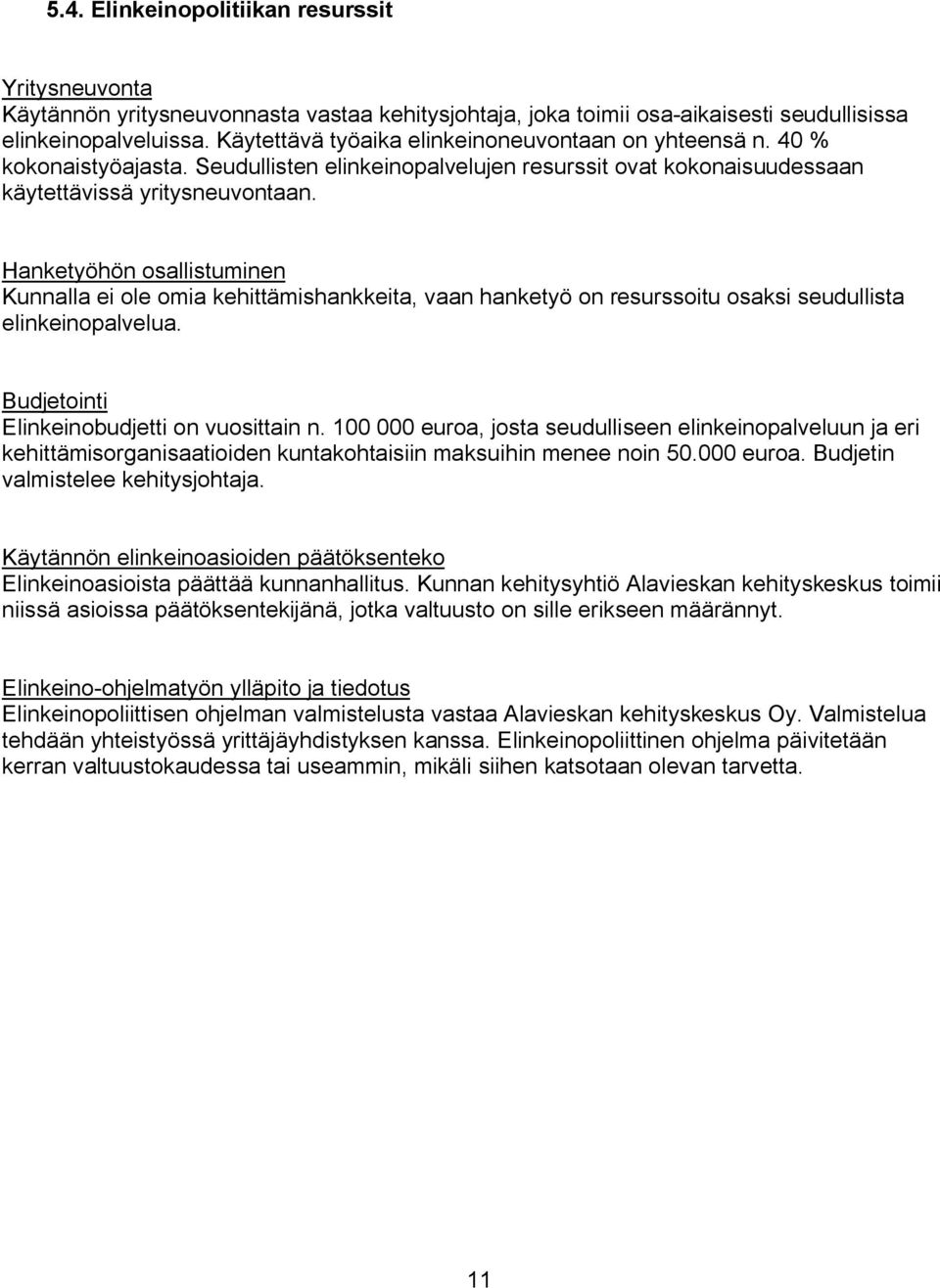 5.4. Elinkeinopolitiikan resurssit

Yritysneuvonta
Käytännön yritysneuvonnasta vastaa kehitysjohtaja, joka toimii osa-aikaisesti seudullisissa elinkeinopalveluissa. Käytettävä työaika elinkeinoneuvontaan on yhteensä n. 40 % kokonaistyöajasta. Seudullisten elinkeinopalvelujen resurssit ovat kokonaisuudessaan käytettävissä yritysneuvontaan.

Hanketyöhön osallistuminen
Kunnalla ei ole omia kehittämishankkeita, vaan hanketyö on resurssoitu osaksi seudullista elinkeinopalvelua.

Budjetointi
Elinkeinobudjetti on vuosittain n. 100 000 euroa, josta seudulliseen elinkeinopalveluun ja eri kehittämisorganisaatioiden kuntakohtaisiin maksuihin menee noin 50.000 euroa. Budjetin valmistelee kehitysjohtaja.

Käytännön elinkeinoasioiden päätöksenteko
Elinkeinoasioista päättää kunnanhallitus. Kunnan kehitysyhtiö Alavieskan kehityskeskus toimii niissä asioissa päätöksentekijänä, jotka valtuusto on sille erikseen määrännyt.

Elinkeino-ohjelmatyön ylläpito ja tiedotus
Elinkeinopoliittisen ohjelman valmistelusta vastaa Alavieskan kehityskeskus Oy. Valmistelua tehdään yhteistyössä yrittäjäyhdistyksen kanssa. Elinkeinopoliittinen ohjelma päivitetään kerran valtuustokaudessa tai useammin, mikäli siihen katsotaan olevan tarvetta.

11